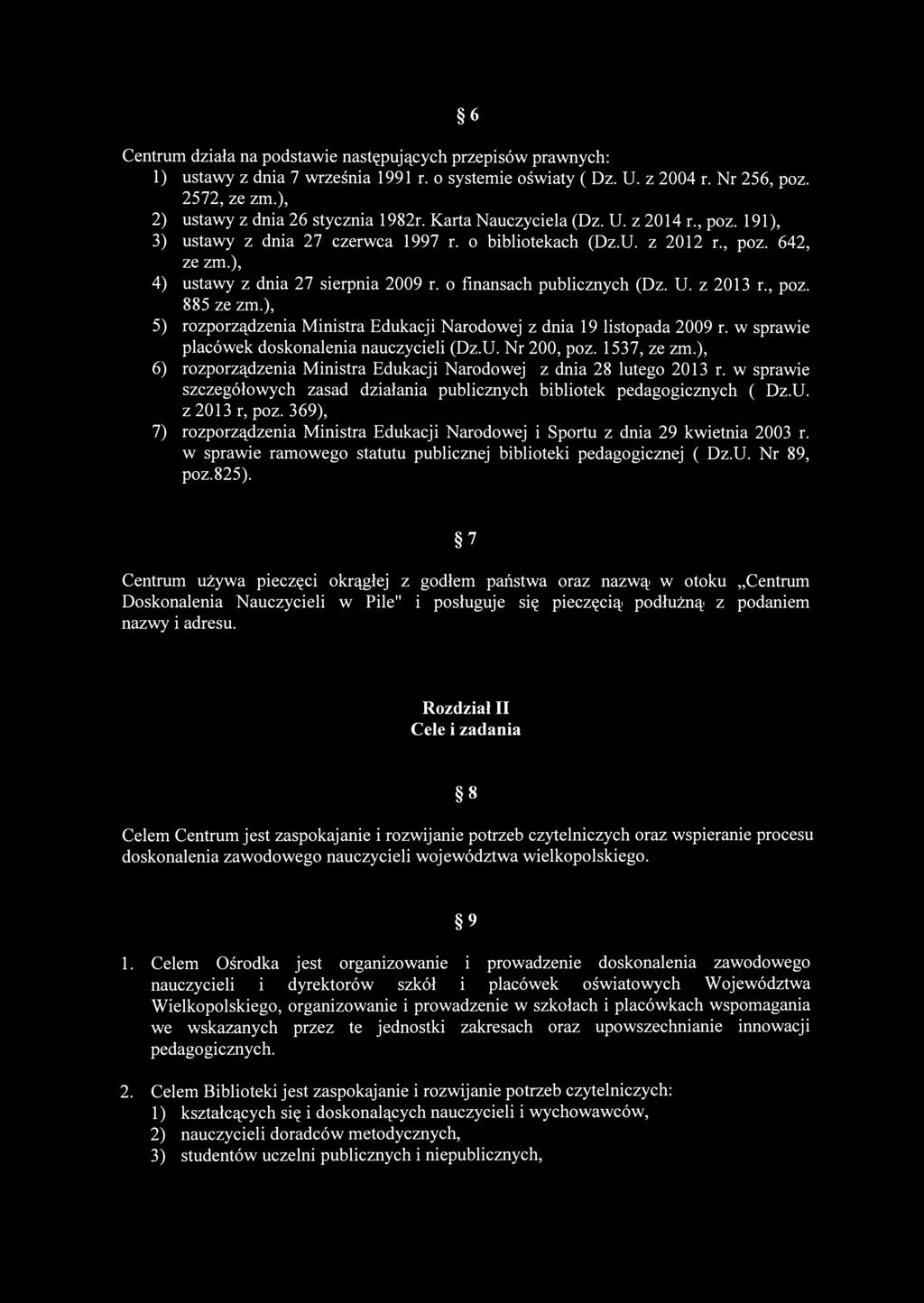 § 6

Centrum działa na podstawie następujących przepisów prawnych:
1) ustawy z dnia 7 września 1991 r. o systemie oświaty ( Dz. U. z 2004 r. Nr 256, poz. 2572, ze zm.),
2) ustawy z dnia 26 stycznia 1982r. Karta Nauczyciela (Dz. U. z 2014 r., poz. 191),
3) ustawy z dnia 27 czerwca 1997 r. o bibliotekach (Dz.U. z 2012 r., poz. 642, ze zm.),
4) ustawy z dnia 27 sierpnia 2009 r. o finansach publicznych (Dz. U. z 2013 r., poz. 885 ze zm.),
5) rozporządzenia Ministra Edukacji Narodowej z dnia 19 listopada 2009 r. w sprawie placówek doskonalenia nauczycieli (Dz.U. Nr 200, poz. 1537, ze zm.),
6) rozporządzenia Ministra Edukacji Narodowej z dnia 28 lutego 2013 r. w sprawie szczegółowych zasad działania publicznych bibliotek pedagogicznych ( Dz.U. z 2013 r, poz. 369),
7) rozporządzenia Ministra Edukacji Narodowej i Sportu z dnia 29 kwietnia 2003 r. w sprawie ramowego statutu publicznej biblioteki pedagogicznej ( Dz.U. Nr 89, poz.825).

§ 7

Centrum używa pieczęci okrągłej z godłem państwa oraz nazwą w otoku „Centrum Doskonalenia Nauczycieli w Pile" i posługuje się pieczęcią podłużną z podaniem nazwy i adresu.

Rozdział II
Cele i zadania

§ 8

Celem Centrum jest zaspokajanie i rozwijanie potrzeb czytelniczych oraz wspieranie procesu doskonalenia zawodowego nauczycieli województwa wielkopolskiego.

§ 9

1. Celem Ośrodka jest organizowanie i prowadzenie doskonalenia zawodowego nauczycieli i dyrektorów szkół i placówek oświatowych Województwa Wielkopolskiego, organizowanie i prowadzenie w szkołach i placówkach wspomagania we wskazanych przez te jednostki zakresach oraz upowszechnianie innowacji pedagogicznych.

2. Celem Biblioteki jest zaspokajanie i rozwijanie potrzeb czytelniczych:
1) kształcących się i doskonalących nauczycieli i wychowawców,
2) nauczycieli doradców metodycznych,
3) studentów uczelni publicznych i niepublicznych,